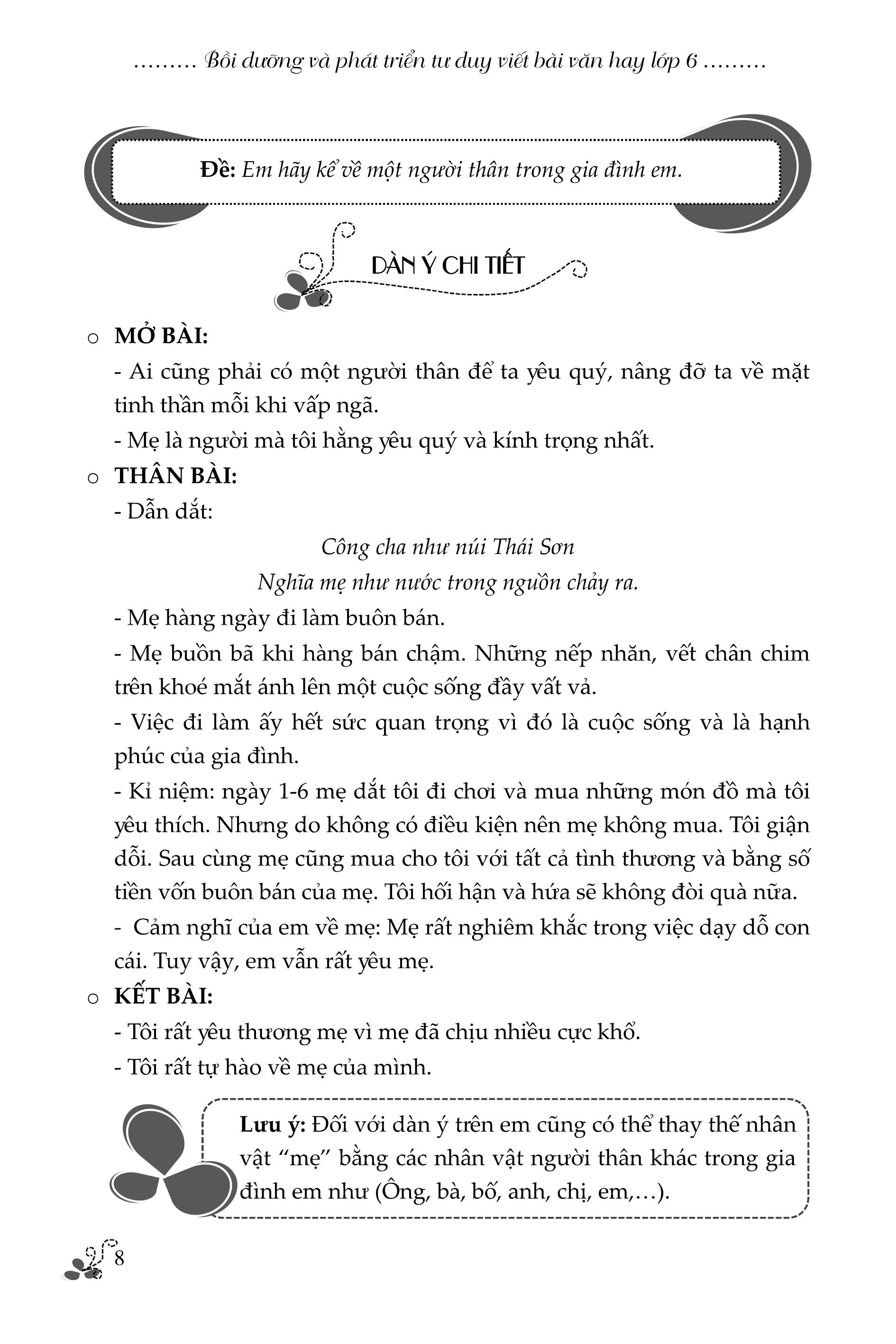 ……… Bồi dưỡng và phát triển tư duy viết bài văn hay lớp 6 ………

Đề: Em hãy kể về một người thân trong gia đình em.

DÀN Ý CHI TIẾT

o MỞ BÀI:

- Ai cũng phải có một người thân để ta yêu quý, nâng đỡ ta về mặt tinh thần mỗi khi vấp ngã.

- Mẹ là người mà tôi hằng yêu quý và kính trọng nhất.

o THÂN BÀI:

- Dẫn dắt:

Công cha như núi Thái Sơn
Nghĩa mẹ như nước trong nguồn chảy ra.

- Mẹ hàng ngày đi làm buôn bán.

- Mẹ buồn bã khi hàng bán chậm. Những nếp nhăn, vết chân chim trên khoé mắt ánh lên một cuộc sống đầy vất vả.

- Việc đi làm ấy hết sức quan trọng vì đó là cuộc sống và là hạnh phúc của gia đình.

- Kỉ niệm: ngày 1-6 mẹ dắt tôi đi chơi và mua những món đồ mà tôi yêu thích. Nhưng do không có điều kiện nên mẹ không mua. Tôi giận dỗi. Sau cùng mẹ cũng mua cho tôi với tất cả tình thương và bằng số tiền vốn buôn bán của mẹ. Tôi hối hận và hứa sẽ không đòi quà nữa.

- Cảm nghĩ của em về mẹ: Mẹ rất nghiêm khắc trong việc dạy dỗ con cái. Tuy vậy, em vẫn rất yêu mẹ.

o KẾT BÀI:

- Tôi rất yêu thương mẹ vì mẹ đã chịu nhiều cực khổ.

- Tôi rất tự hào về mẹ của mình.

Lưu ý: Đối với dàn ý trên em cũng có thể thay thế nhân vật “mẹ” bằng các nhân vật người thân khác trong gia đình em như (Ông, bà, bố, anh, chị, em,…).

8